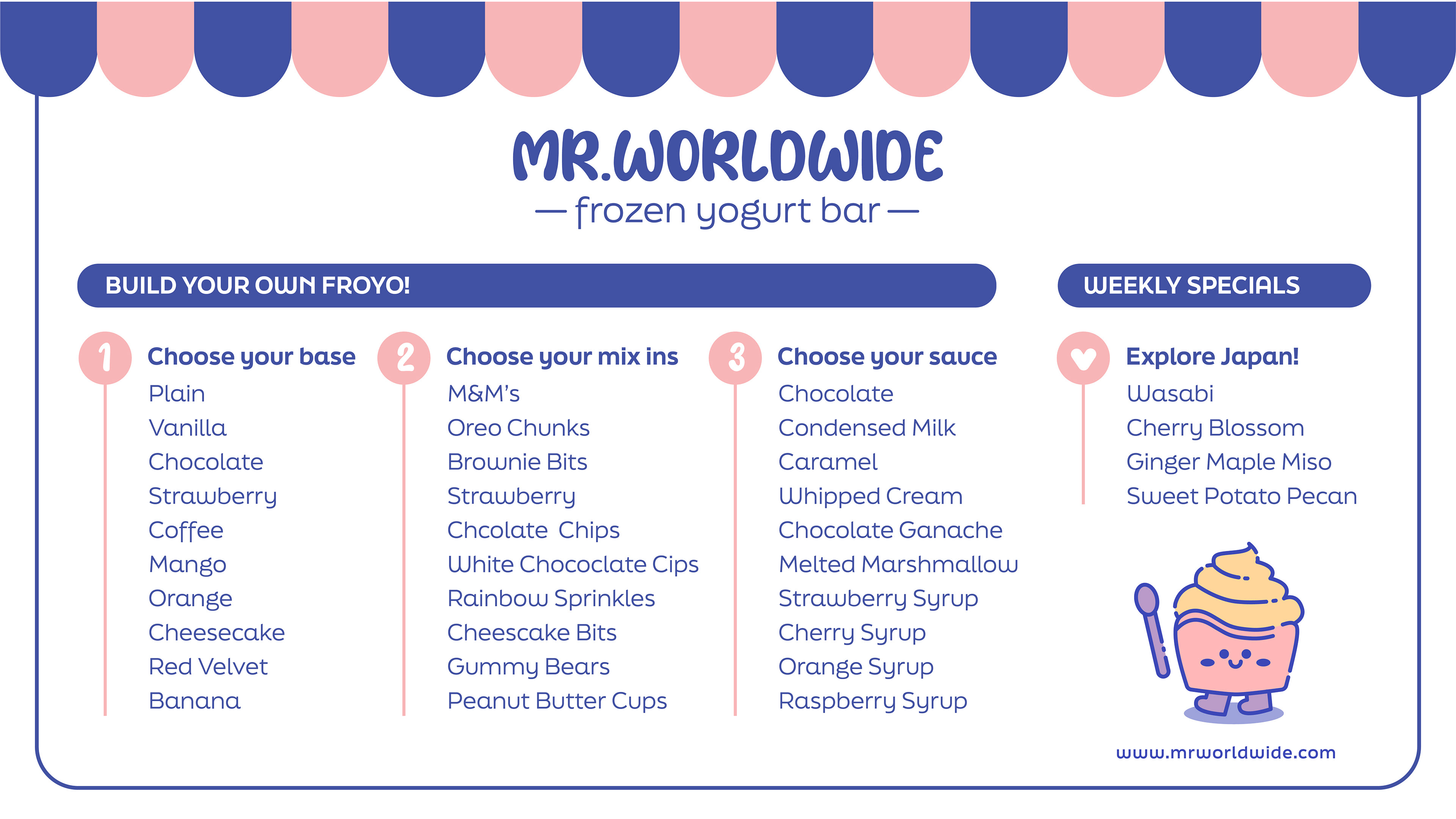 MR.WORLDWIDE
— frozen yogurt bar —

BUILD YOUR OWN FROYO!

1 Choose your base
Plain
Vanilla
Chocolate
Strawberry
Coffee
Mango
Orange
Cheesecake
Red Velvet
Banana

2 Choose your mix ins
M&M's
Oreo Chunks
Brownie Bits
Strawberry
Chcolate Chips
White Chococlate Cips
Rainbow Sprinkles
Cheescake Bits
Gummy Bears
Peanut Butter Cups

3 Choose your sauce
Chocolate
Condensed Milk
Caramel
Whipped Cream
Chocolate Ganache
Melted Marshmallow
Strawberry Syrup
Cherry Syrup
Orange Syrup
Raspberry Syrup

WEEKLY SPECIALS

Explore Japan!
Wasabi
Cherry Blossom
Ginger Maple Miso
Sweet Potato Pecan

www.mrworldwide.com